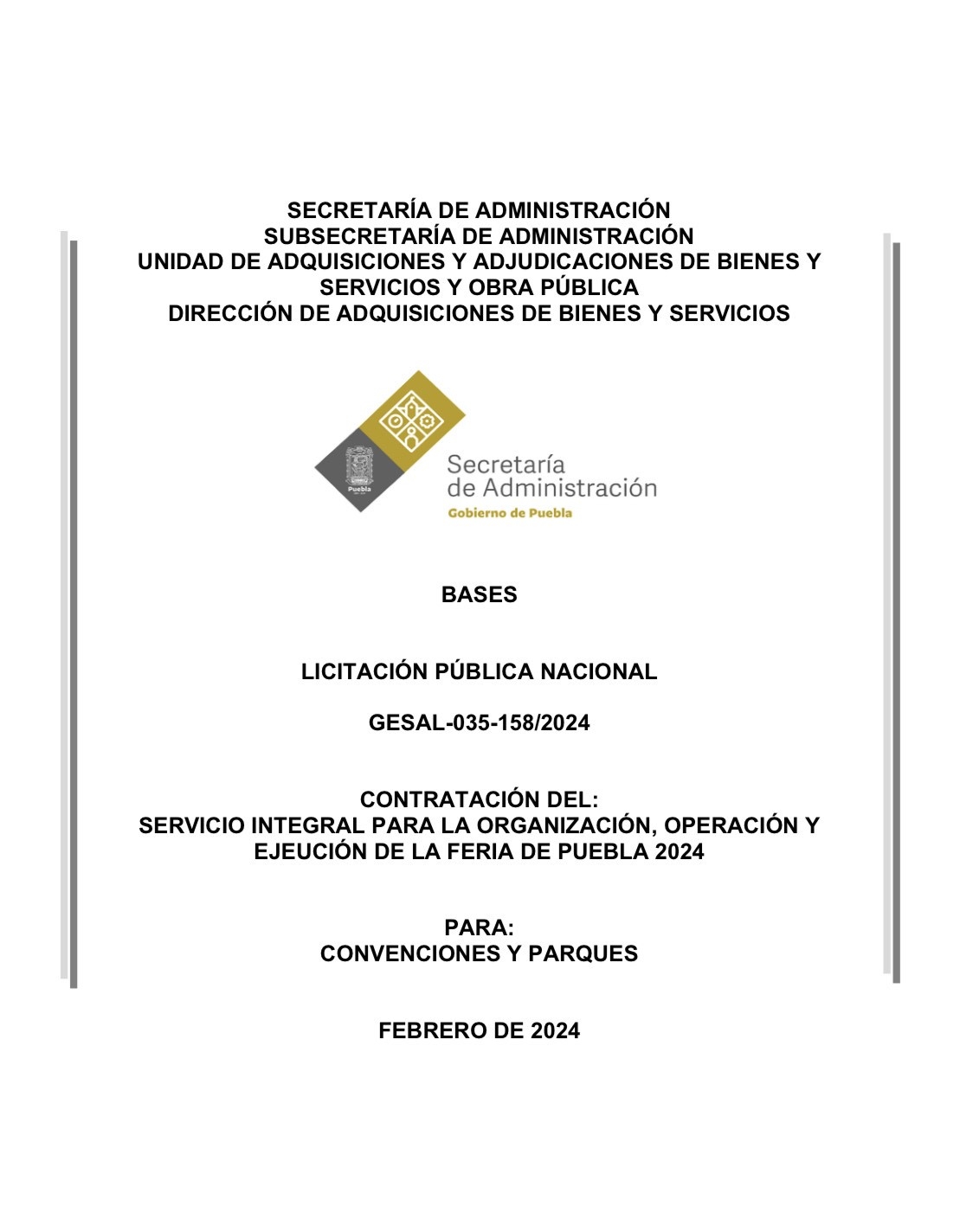 SECRETARÍA DE ADMINISTRACIÓN
SUBSECRETARÍA DE ADMINISTRACIÓN
UNIDAD DE ADQUISICIONES Y ADJUDICACIONES DE BIENES Y SERVICIOS Y OBRA PÚBLICA
DIRECCIÓN DE ADQUISICIONES DE BIENES Y SERVICIOS

Puebla

Secretaría
de Administración
Gobierno de Puebla

BASES

LICITACIÓN PÚBLICA NACIONAL

GESAL-035-158/2024

CONTRATACIÓN DEL:
SERVICIO INTEGRAL PARA LA ORGANIZACIÓN, OPERACIÓN Y EJEUCIÓN DE LA FERIA DE PUEBLA 2024

PARA:
CONVENCIONES Y PARQUES

FEBRERO DE 2024